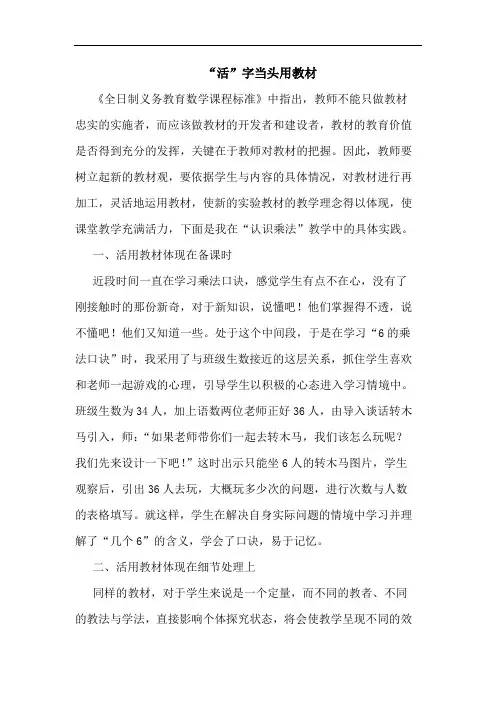 “活”字当头用教材

《全日制义务教育数学课程标准》中指出，教师不能只做教材忠实的实施者，而应该做教材的开发者和建设者，教材的教育价值是否得到充分的发挥，关键在于教师对教材的把握。因此，教师要树立起新的教材观，要依据学生与内容的具体情况，对教材进行再加工，灵活地运用教材，使新的实验教材的教学理念得以体现，使课堂教学充满活力，下面是我在“认识乘法”教学中的具体实践。

一、活用教材体现在备课时

近段时间一直在学习乘法口诀，感觉学生有点不在心，没有了刚接触时的那份新奇，对于新知识，说懂吧！他们掌握得不透，说不懂吧！他们又知道一些。处于这个中间段，于是在学习“6的乘法口诀”时，我采用了与班级生数接近的这层关系，抓住学生喜欢和老师一起游戏的心理，引导学生以积极的心态进入学习情境中。班级生数为34人，加上语数两位老师正好36人，由导入谈话转木马引入，师：“如果老师带你们一起去转木马，我们该怎么玩呢？我们先来设计一下吧！”这时出示只能坐6人的转木马图片，学生观察后，引出36人去玩，大概玩多少次的问题，进行次数与人数的表格填写。就这样，学生在解决自身实际问题的情境中学习并理解了“几个6”的含义，学会了口诀，易于记忆。

二、活用教材体现在细节处理上

同样的教材，对于学生来说是一个定量，而不同的教者、不同的教法与学法，直接影响个体探究状态，将会使教学呈现不同的效